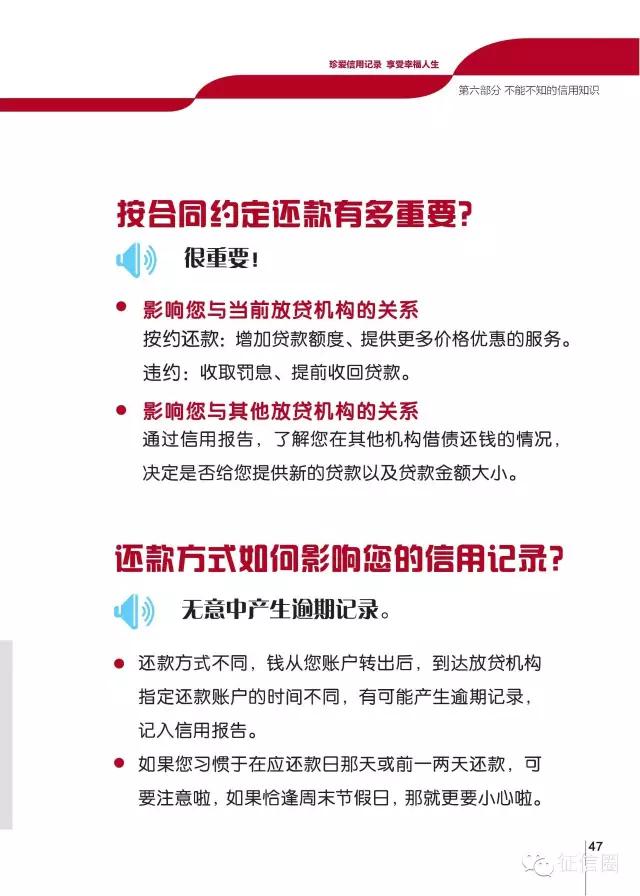 珍爱信用记录 享受幸福人生

第六部分 不能不知的信用知识

按合同约定还款有多重要？

很重要！

● 影响您与当前放贷机构的关系
按约还款：增加贷款额度、提供更多价格优惠的服务。
违约：收取罚息、提前收回贷款。

● 影响您与其他放贷机构的关系
通过信用报告，了解您在其他机构借债还钱的情况，决定是否给您提供新的贷款以及贷款金额大小。

还款方式如何影响您的信用记录？

无意中产生逾期记录。

● 还款方式不同，钱从您账户转出后，到达放贷机构指定还款账户的时间不同，有可能产生逾期记录，记入信用报告。

● 如果您习惯于在应还款日那天或前一两天还款，可要注意啦，如果恰逢周末节假日，那就更要小心啦。

47

征信圈